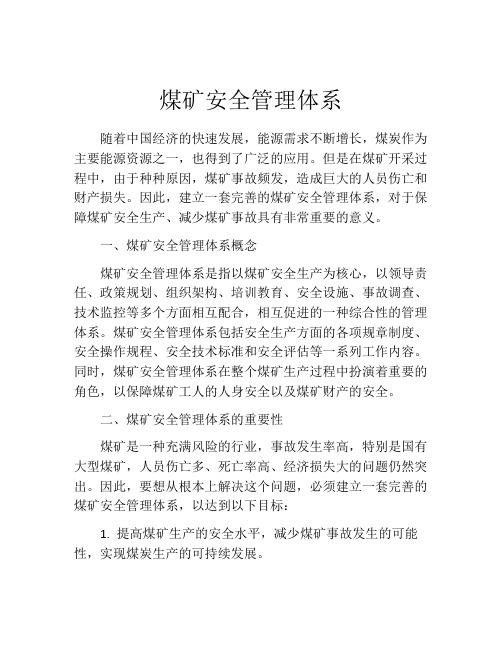 煤矿安全管理体系

随着中国经济的快速发展，能源需求不断增长，煤炭作为主要能源资源之一，也得到了广泛的应用。但是在煤矿开采过程中，由于种种原因，煤矿事故频发，造成巨大的人员伤亡和财产损失。因此，建立一套完善的煤矿安全管理体系，对于保障煤矿安全生产、减少煤矿事故具有非常重要的意义。

一、煤矿安全管理体系概念

煤矿安全管理体系是指以煤矿安全生产为核心，以领导责任、政策规划、组织架构、培训教育、安全设施、事故调查、技术监控等多个方面相互配合，相互促进的一种综合性的管理体系。煤矿安全管理体系包括安全生产方面的各项规章制度、安全操作规程、安全技术标准和安全评估等一系列工作内容。同时，煤矿安全管理体系在整个煤矿生产过程中扮演着重要的角色，以保障煤矿工人的人身安全以及煤矿财产的安全。

二、煤矿安全管理体系的重要性

煤矿是一种充满风险的行业，事故发生率高，特别是国有大型煤矿，人员伤亡多、死亡率高、经济损失大的问题仍然突出。因此，要想从根本上解决这个问题，必须建立一套完善的煤矿安全管理体系，以达到以下目标：

1. 提高煤矿生产的安全水平，减少煤矿事故发生的可能性，实现煤炭生产的可持续发展。